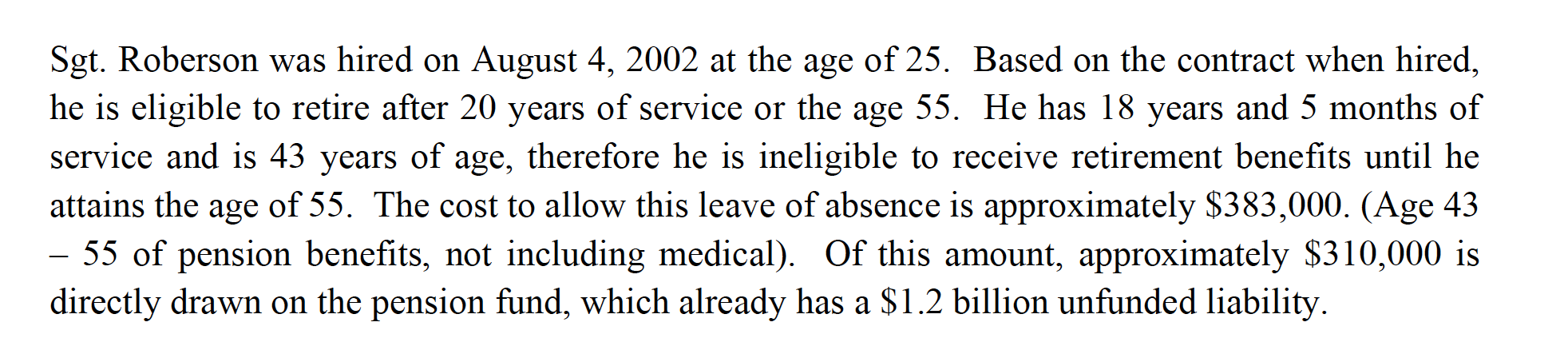 Sgt. Roberson was hired on August 4, 2002 at the age of 25. Based on the contract when hired, he is eligible to retire after 20 years of service or the age 55. He has 18 years and 5 months of service and is 43 years of age, therefore he is ineligible to receive retirement benefits until he attains the age of 55. The cost to allow this leave of absence is approximately $383,000. (Age 43 – 55 of pension benefits, not including medical). Of this amount, approximately $310,000 is directly drawn on the pension fund, which already has a $1.2 billion unfunded liability.